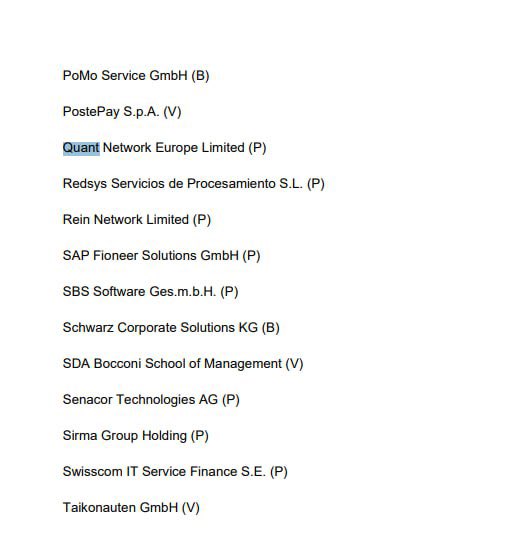 PoMo Service GmbH (B)

PostePay S.p.A. (V)

Quant Network Europe Limited (P)

Redsys Servicios de Procesamiento S.L. (P)

Rein Network Limited (P)

SAP Fioneer Solutions GmbH (P)

SBS Software Ges.m.b.H. (P)

Schwarz Corporate Solutions KG (B)

SDA Bocconi School of Management (V)

Senacor Technologies AG (P)

Sirma Group Holding (P)

Swisscom IT Service Finance S.E. (P)

Taikonauten GmbH (V)